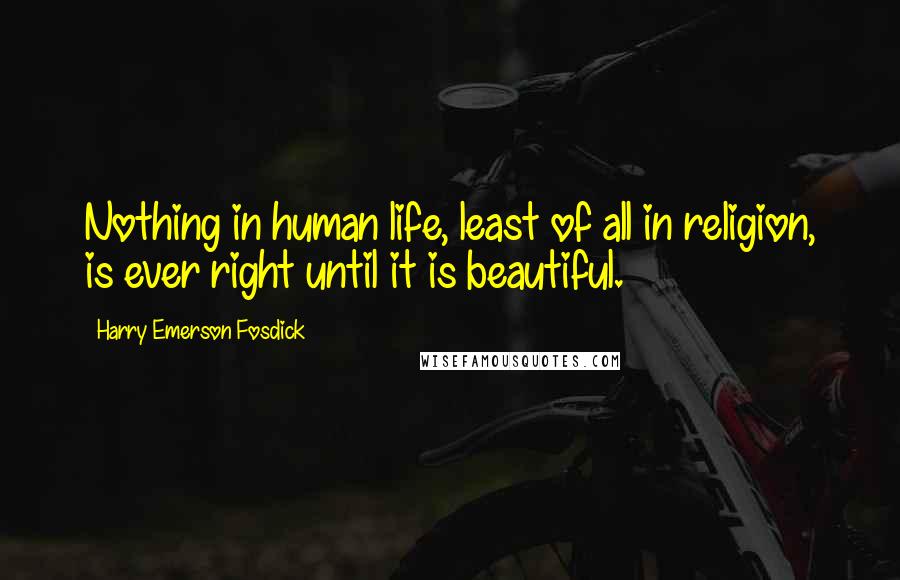 Nothing in human life, least of all in religion, is ever right until it is beautiful.

Harry Emerson Fosdick

WISEFAMOUSQUOTES.COM